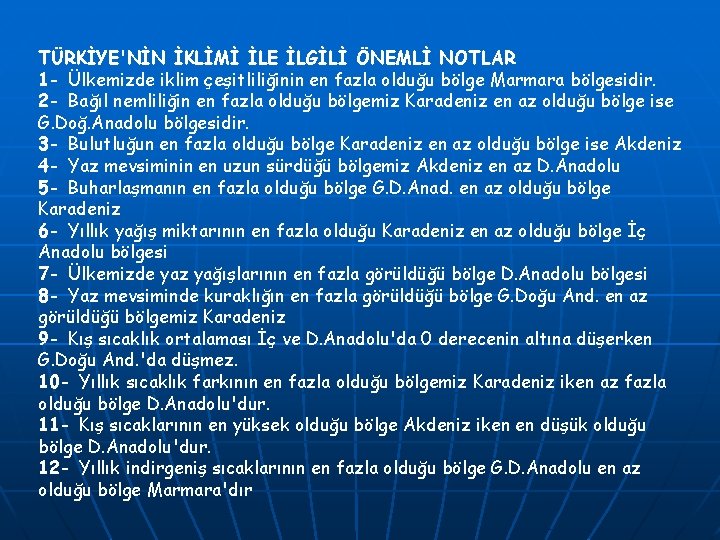 TÜRKİYE'NİN İKLİMİ İLE İLGİLİ ÖNEMLİ NOTLAR

1- Ülkemizde iklim çeşitliliğinin en fazla olduğu bölge Marmara bölgesidir.

2- Bağıl nemliliğin en fazla olduğu bölgemiz Karadeniz en az olduğu bölge ise G.Doğ.Anadolu bölgesidir.

3- Bulutluğun en fazla olduğu bölge Karadeniz en az olduğu bölge ise Akdeniz

4- Yaz mevsiminin en uzun sürdüğü bölgemiz Akdeniz en az D.Anadolu

5- Buharlaşmanın en fazla olduğu bölge G.D.Anad. en az olduğu bölge Karadeniz

6- Yıllık yağış miktarının en fazla olduğu Karadeniz en az olduğu bölge İç Anadolu bölgesi

7- Ülkemizde yaz yağışlarının en fazla görüldüğü bölge D.Anadolu bölgesi

8- Yaz mevsiminde kuraklığın en fazla görüldüğü bölge G.Doğu And. en az görüldüğü bölgemiz Karadeniz

9- Kış sıcaklık ortalaması İç ve D.Anadolu'da 0 derecenin altına düşerken G.Doğu And.'da düşmez.

10- Yıllık sıcaklık farkının en fazla olduğu bölgemiz Karadeniz iken az fazla olduğu bölge D.Anadolu'dur.

11- Kış sıcaklarının en yüksek olduğu bölge Akdeniz iken en düşük olduğu bölge D.Anadolu'dur.

12- Yıllık indirgeniş sıcaklarının en fazla olduğu bölge G.D.Anadolu en az olduğu bölge Marmara'dır